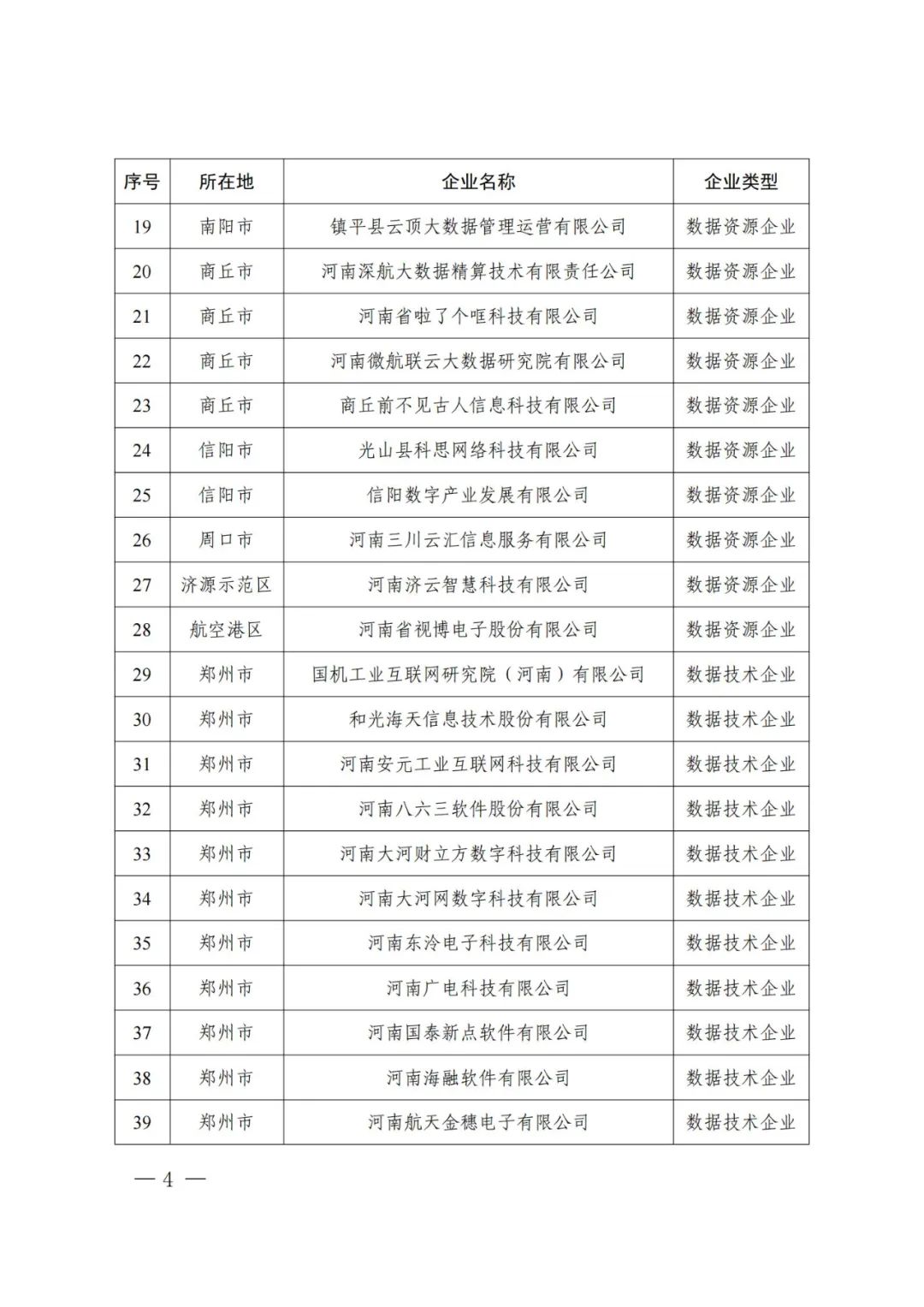 | 序号 | 所在地 | 企业名称 | 企业类型 |
|---|---|---|---|
| 19 | 南阳市 | 镇平县云顶大数据管理运营有限公司 | 数据资源企业 |
| 20 | 商丘市 | 河南深航大数据精算技术有限责任公司 | 数据资源企业 |
| 21 | 商丘市 | 河南省啦了个哐科技有限公司 | 数据资源企业 |
| 22 | 商丘市 | 河南微航联云大数据研究院有限公司 | 数据资源企业 |
| 23 | 商丘市 | 商丘前不见古人信息科技有限公司 | 数据资源企业 |
| 24 | 信阳市 | 光山县科思网络科技有限公司 | 数据资源企业 |
| 25 | 信阳市 | 信阳数字产业发展有限公司 | 数据资源企业 |
| 26 | 周口市 | 河南三川云汇信息服务有限公司 | 数据资源企业 |
| 27 | 济源示范区 | 河南济云智慧科技有限公司 | 数据资源企业 |
| 28 | 航空港区 | 河南省视博电子股份有限公司 | 数据资源企业 |
| 29 | 郑州市 | 国机工业互联网研究院（河南）有限公司 | 数据技术企业 |
| 30 | 郑州市 | 和光海天信息技术股份有限公司 | 数据技术企业 |
| 31 | 郑州市 | 河南安元工业互联网科技有限公司 | 数据技术企业 |
| 32 | 郑州市 | 河南八六三软件股份有限公司 | 数据技术企业 |
| 33 | 郑州市 | 河南大河财立方数字科技有限公司 | 数据技术企业 |
| 34 | 郑州市 | 河南大河网数字科技有限公司 | 数据技术企业 |
| 35 | 郑州市 | 河南东泠电子科技有限公司 | 数据技术企业 |
| 36 | 郑州市 | 河南广电科技有限公司 | 数据技术企业 |
| 37 | 郑州市 | 河南国泰新点软件有限公司 | 数据技术企业 |
| 38 | 郑州市 | 河南海融软件有限公司 | 数据技术企业 |
| 39 | 郑州市 | 河南航天金穗电子有限公司 | 数据技术企业 |

— 4 —